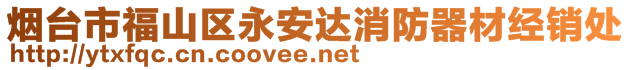 烟台市福山区永安达消防器材经销处
http://ytxfqc.cn.coovee.net